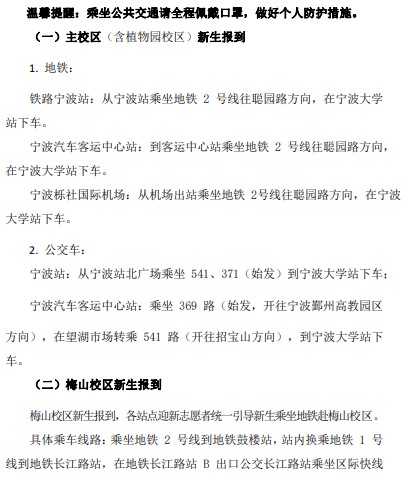 温馨提醒：乘坐公共交通请全程佩戴口罩，做好个人防护措施。

（一）主校区（含植物园校区）新生报到

1. 地铁：

铁路宁波站：从宁波站乘坐地铁 2 号线往聪园路方向，在宁波大学站下车。

宁波汽车客运中心站：到客运中心站乘坐地铁 2 号线往聪园路方向，在宁波大学站下车。

宁波栎社国际机场：从机场出站乘坐地铁 2号线往聪园路方向，在宁波大学站下车。

2. 公交车：

宁波站：从宁波站北广场乘坐 541、371（始发）到宁波大学站下车；

宁波汽车客运中心站：乘坐 369 路（始发，开往宁波鄞州高教园区方向），在望湖市场转乘 541 路（开往招宝山方向），到宁波大学站下车。

（二）梅山校区新生报到

梅山校区新生报到，各站点迎新志愿者统一引导新生乘坐地铁赴梅山校区。

具体乘车线路：乘坐地铁 2 号线到地铁鼓楼站，站内换乘地铁 1 号线到地铁长江路站，在地铁长江路站 B 出口公交长江路站乘坐区际快线